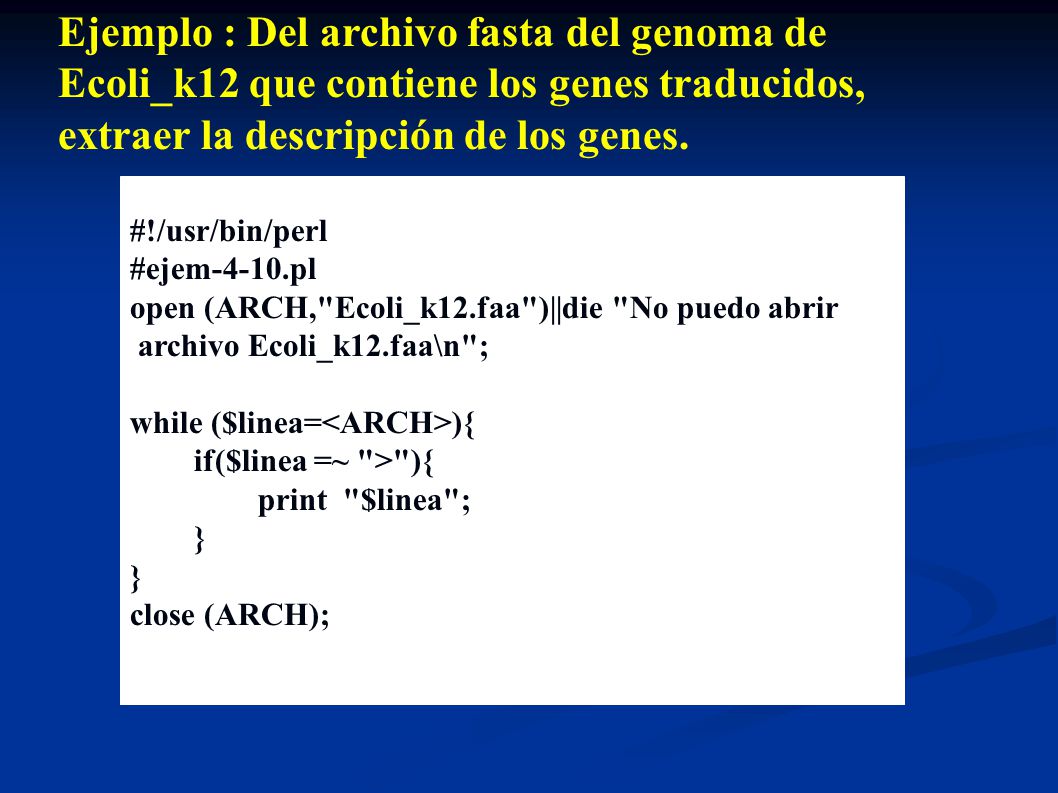 Ejemplo : Del archivo fasta del genoma de Ecoli_k12 que contiene los genes traducidos, extraer la descripción de los genes.

#!/usr/bin/perl
#ejem-4-10.pl
open (ARCH,"Ecoli_k12.faa")||die "No puedo abrir archivo Ecoli_k12.faa\n";

while ($linea=<ARCH>){
 if($linea =~ ">"){
 print "$linea";
 }
}
close (ARCH);